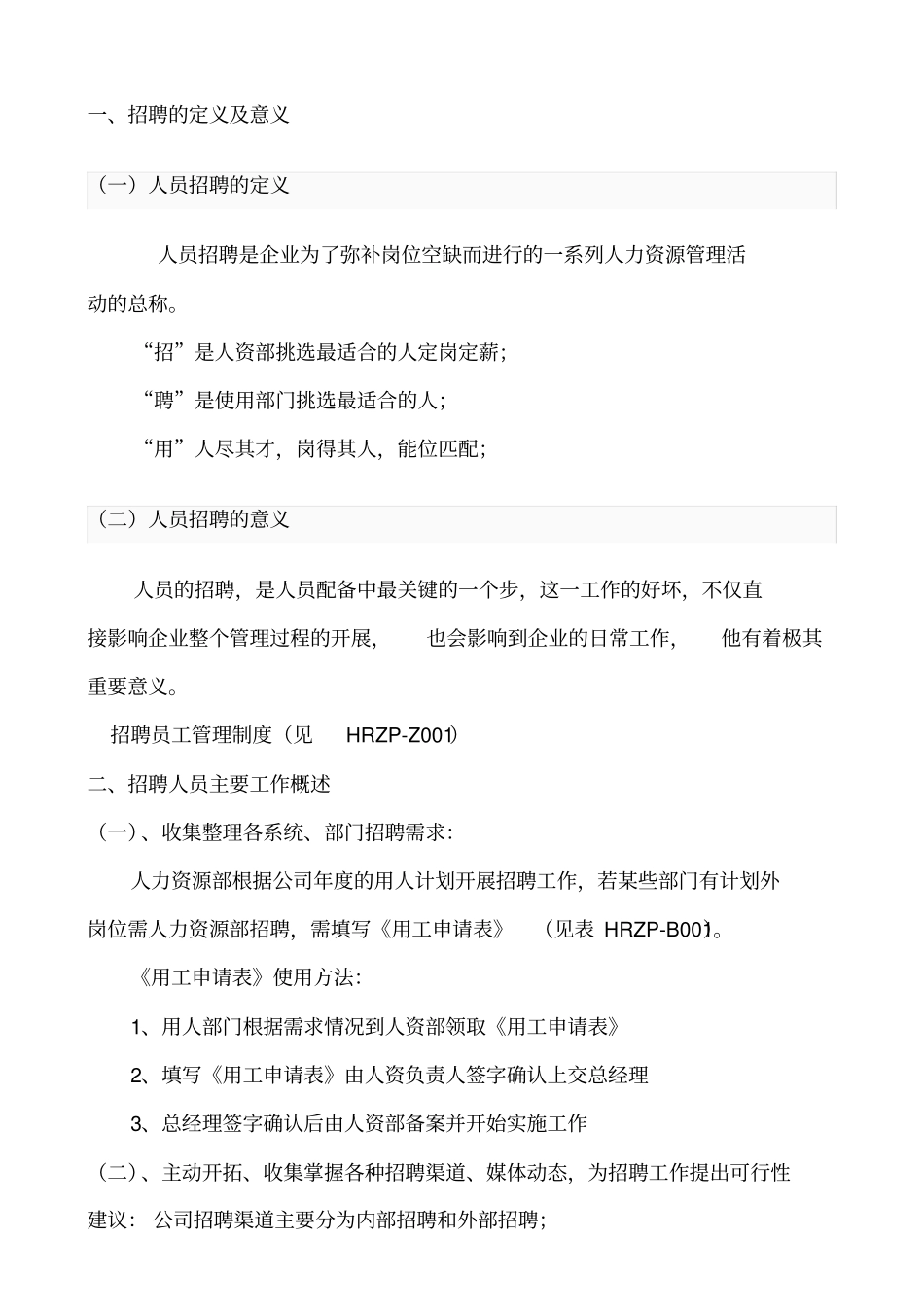 一、招聘的定义及意义

（一）人员招聘的定义

人员招聘是企业为了弥补岗位空缺而进行的一系列人力资源管理活动的总称。

“招”是人资部挑选最适合的人定岗定薪；

“聘”是使用部门挑选最适合的人；

“用”人尽其才，岗得其人，能位匹配；

（二）人员招聘的意义

人员的招聘，是人员配备中最关键的一个步，这一工作的好坏，不仅直接影响企业整个管理过程的开展，也会影响到企业的日常工作，他有着极其重要意义。

招聘员工管理制度（见 HRZP-Z001）

二、招聘人员主要工作概述

（一）、收集整理各系统、部门招聘需求：

人力资源部根据公司年度的用人计划开展招聘工作，若某些部门有计划外岗位需人力资源部招聘，需填写《用工申请表》（见表 HRZP-B001）。

《用工申请表》使用方法：

1、用人部门根据需求情况到人资部领取《用工申请表》

2、填写《用工申请表》由人资负责人签字确认上交总经理

3、总经理签字确认后由人资部备案并开始实施工作

（二）、主动开拓、收集掌握各种招聘渠道、媒体动态，为招聘工作提出可行性建议：公司招聘渠道主要分为内部招聘和外部招聘；